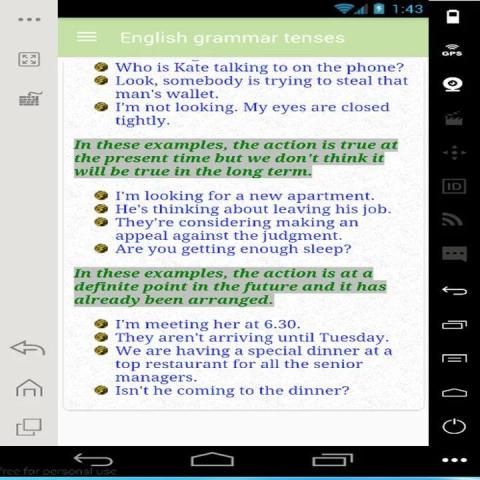 1:43

GPS

ID

English grammar tenses

Who is Kate talking to on the phone?
Look, somebody is trying to steal that man's wallet.
I'm not looking. My eyes are closed tightly.

In these examples, the action is true at the present time but we don't think it will be true in the long term.

I'm looking for a new apartment.
He's thinking about leaving his job.
They're considering making an appeal against the judgment.
Are you getting enough sleep?

In these examples, the action is at a definite point in the future and it has already been arranged.

I'm meeting her at 6.30.
They aren't arriving until Tuesday.
We are having a special dinner at a top restaurant for all the senior managers.
Isn't he coming to the dinner?

free for personal use